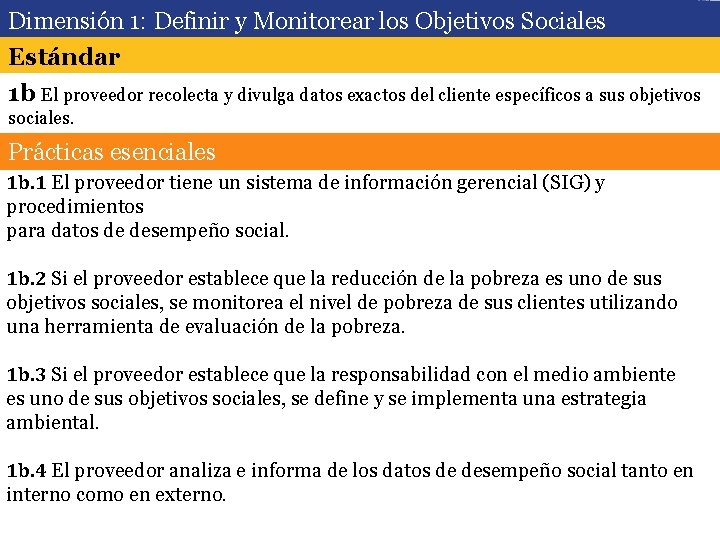 Dimensión 1: Definir y Monitorear los Objetivos Sociales

Estándar

1b El proveedor recolecta y divulga datos exactos del cliente específicos a sus objetivos sociales.

Prácticas esenciales

1b.1 El proveedor tiene un sistema de información gerencial (SIG) y procedimientos para datos de desempeño social.

1b.2 Si el proveedor establece que la reducción de la pobreza es uno de sus objetivos sociales, se monitorea el nivel de pobreza de sus clientes utilizando una herramienta de evaluación de la pobreza.

1b.3 Si el proveedor establece que la responsabilidad con el medio ambiente es uno de sus objetivos sociales, se define y se implementa una estrategia ambiental.

1b.4 El proveedor analiza e informa de los datos de desempeño social tanto en interno como en externo.